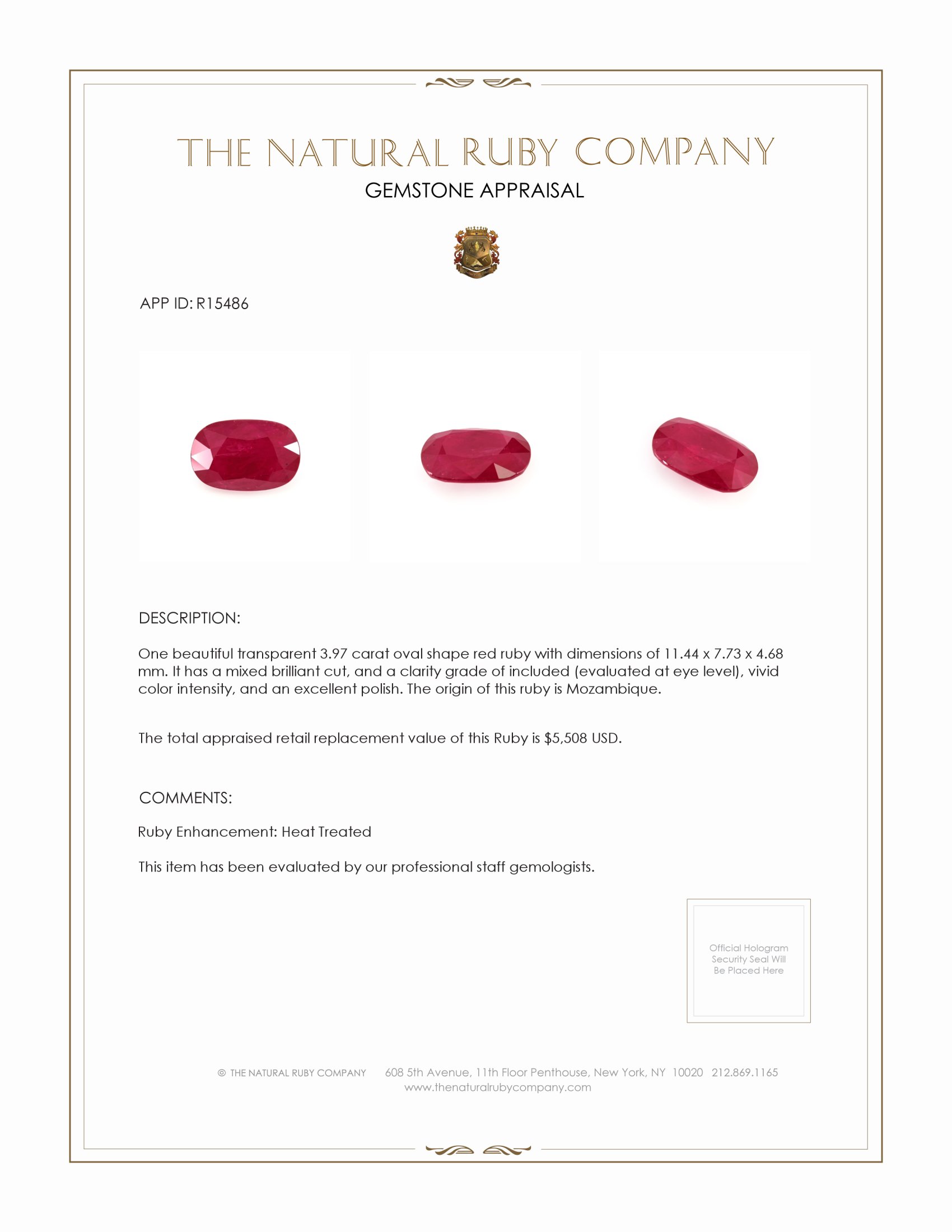 THE NATURAL RUBY COMPANY
GEMSTONE APPRAISAL

APP ID: R15486

DESCRIPTION:

One beautiful transparent 3.97 carat oval shape red ruby with dimensions of 11.44 x 7.73 x 4.68 mm. It has a mixed brilliant cut, and a clarity grade of included (evaluated at eye level), vivid color intensity, and an excellent polish. The origin of this ruby is Mozambique.

The total appraised retail replacement value of this Ruby is $5,508 USD.

COMMENTS:

Ruby Enhancement: Heat Treated

This item has been evaluated by our professional staff gemologists.

Official Hologram Security Seal Will Be Placed Here

© THE NATURAL RUBY COMPANY 608 5th Avenue, 11th Floor Penthouse, New York, NY 10020 212.869.1165
www.thenaturalrubycompany.com